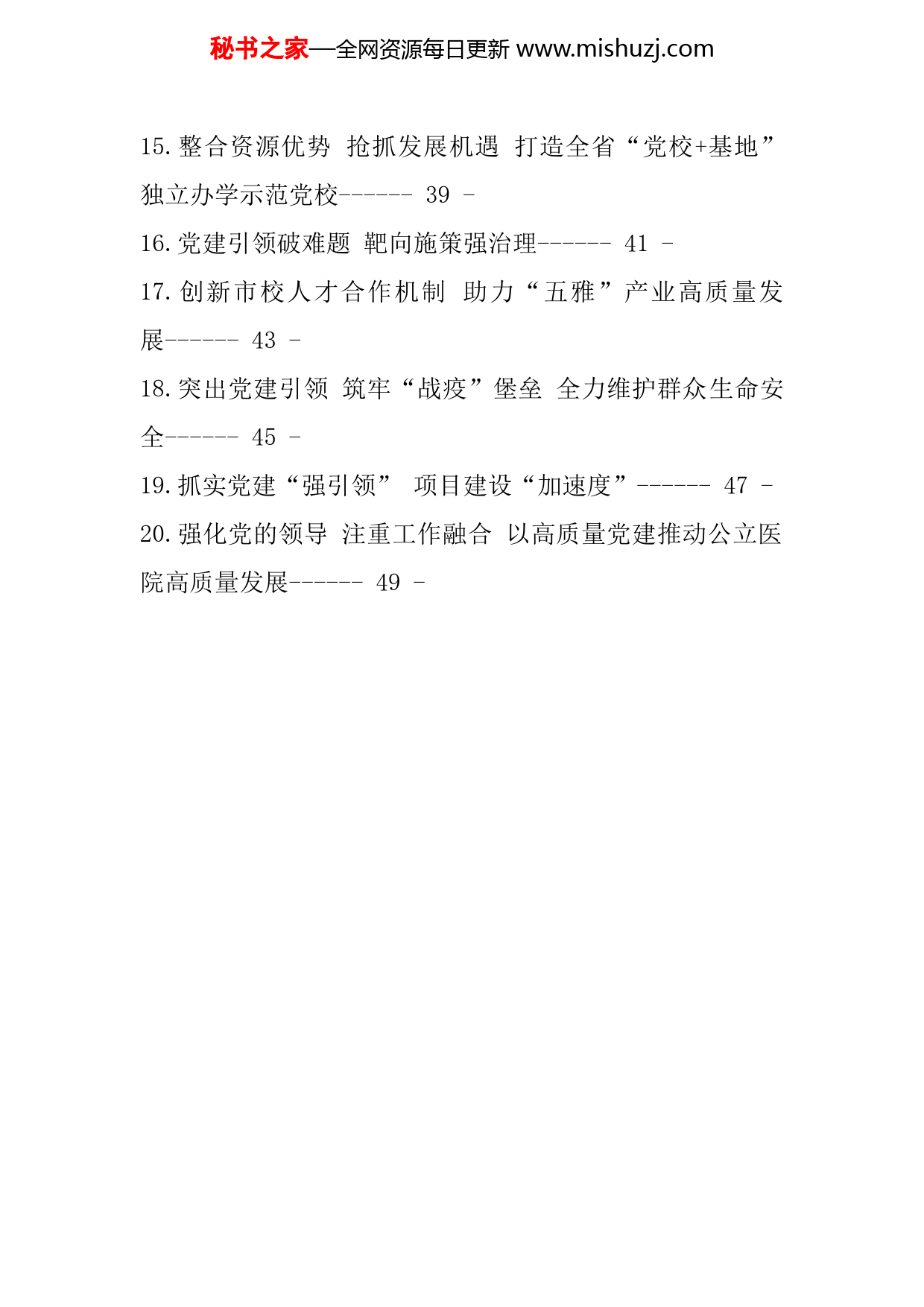 秘书之家—全网资源每日更新 www.mishuzj.com

15.整合资源优势 抢抓发展机遇 打造全省“党校+基地”独立办学示范党校------ 39 -

16.党建引领破难题 靶向施策强治理------ 41 -

17.创新市校人才合作机制 助力“五雅”产业高质量发展------ 43 -

18.突出党建引领 筑牢“战疫”堡垒 全力维护群众生命安全------ 45 -

19.抓实党建“强引领” 项目建设“加速度”------ 47 -

20.强化党的领导 注重工作融合 以高质量党建推动公立医院高质量发展------ 49 -